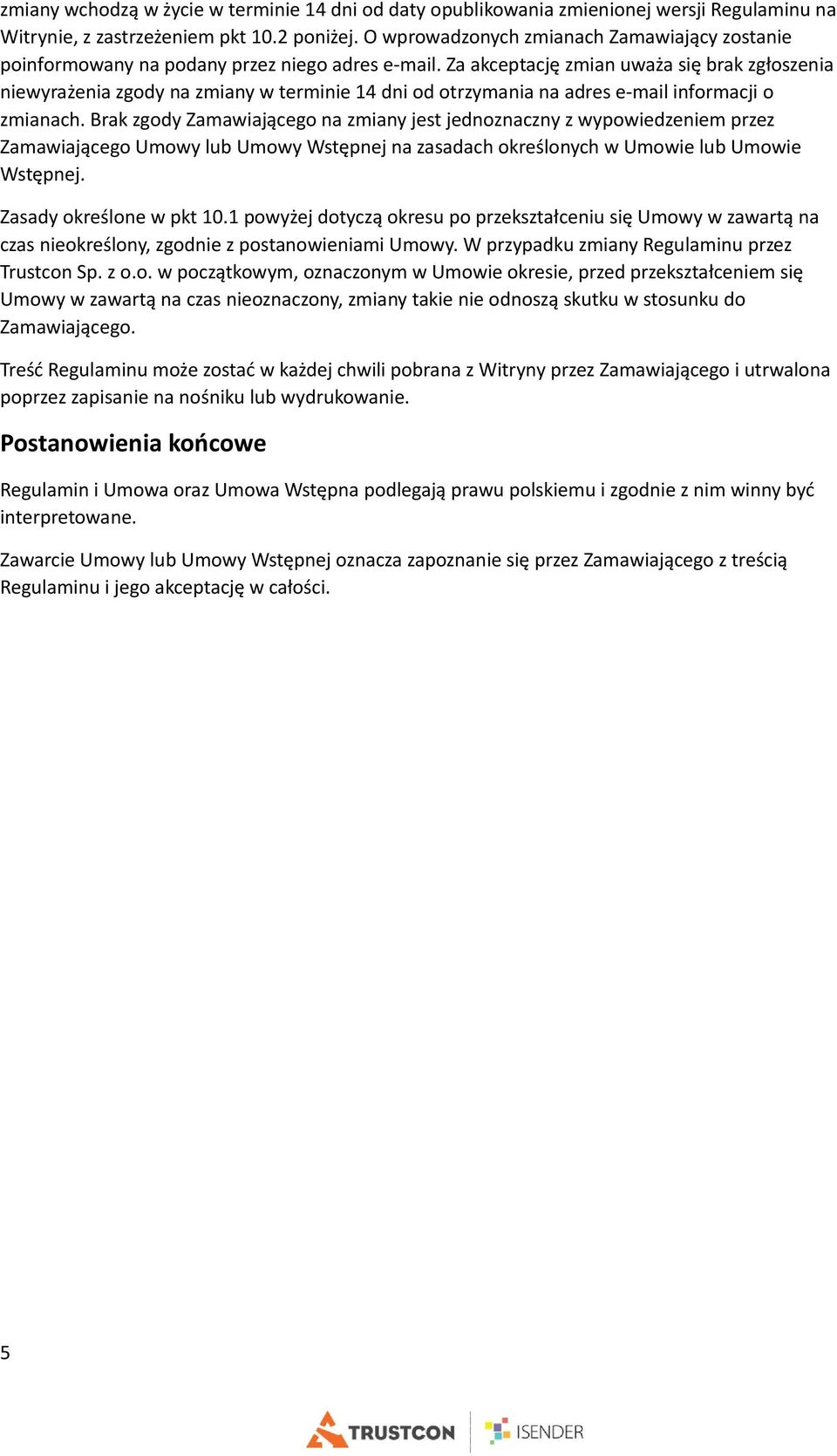 zmiany wchodzą w życie w terminie 14 dni od daty opublikowania zmienionej wersji Regulaminu na Witrynie, z zastrzeżeniem pkt 10.2 poniżej. O wprowadzonych zmianach Zamawiający zostanie poinformowany na podany przez niego adres e-mail. Za akceptację zmian uważa się brak zgłoszenia niewyrażenia zgody na zmiany w terminie 14 dni od otrzymania na adres e-mail informacji o zmianach. Brak zgody Zamawiającego na zmiany jest jednoznaczny z wypowiedzeniem przez Zamawiającego Umowy lub Umowy Wstępnej na zasadach określonych w Umowie lub Umowie Wstępnej.

Zasady określone w pkt 10.1 powyżej dotyczą okresu po przekształceniu się Umowy w zawartą na czas nieokreślony, zgodnie z postanowieniami Umowy. W przypadku zmiany Regulaminu przez Trustcon Sp. z o.o. w początkowym, oznaczonym w Umowie okresie, przed przekształceniem się Umowy w zawartą na czas nieoznaczony, zmiany takie nie odnoszą skutku w stosunku do Zamawiającego.

Treść Regulaminu może zostać w każdej chwili pobrana z Witryny przez Zamawiającego i utrwalona poprzez zapisanie na nośniku lub wydrukowanie.

Postanowienia końcowe

Regulamin i Umowa oraz Umowa Wstępna podlegają prawu polskiemu i zgodnie z nim winny być interpretowane.

Zawarcie Umowy lub Umowy Wstępnej oznacza zapoznanie się przez Zamawiającego z treścią Regulaminu i jego akceptację w całości.

5

TRUSTCON ISENDER